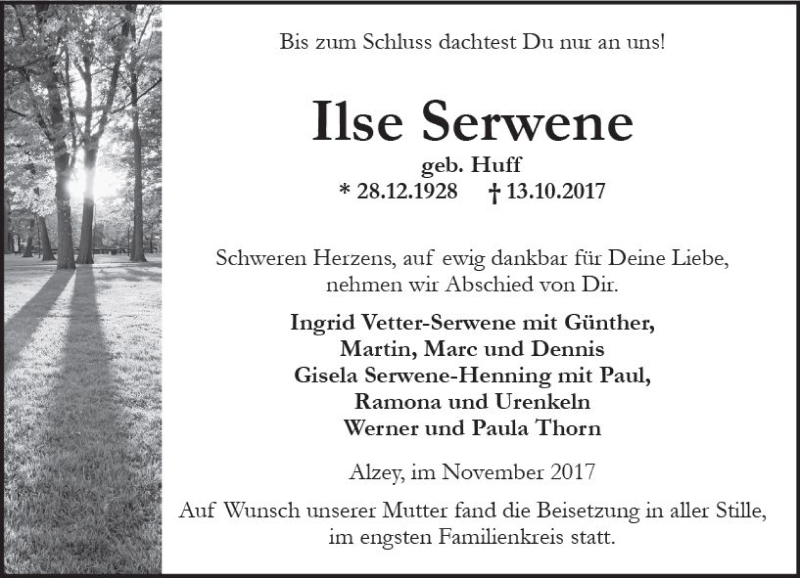 Bis zum Schluss dachtest Du nur an uns!

Ilse Serwene

geb. Huff

* 28.12.1928 † 13.10.2017

Schweren Herzens, auf ewig dankbar für Deine Liebe, nehmen wir Abschied von Dir.

Ingrid Vetter-Serwene mit Günther,
Martin, Marc und Dennis
Gisela Serwene-Henning mit Paul,
Ramona und Urenkeln
Werner und Paula Thorn

Alzey, im November 2017

Auf Wunsch unserer Mutter fand die Beisetzung in aller Stille, im engsten Familienkreis statt.